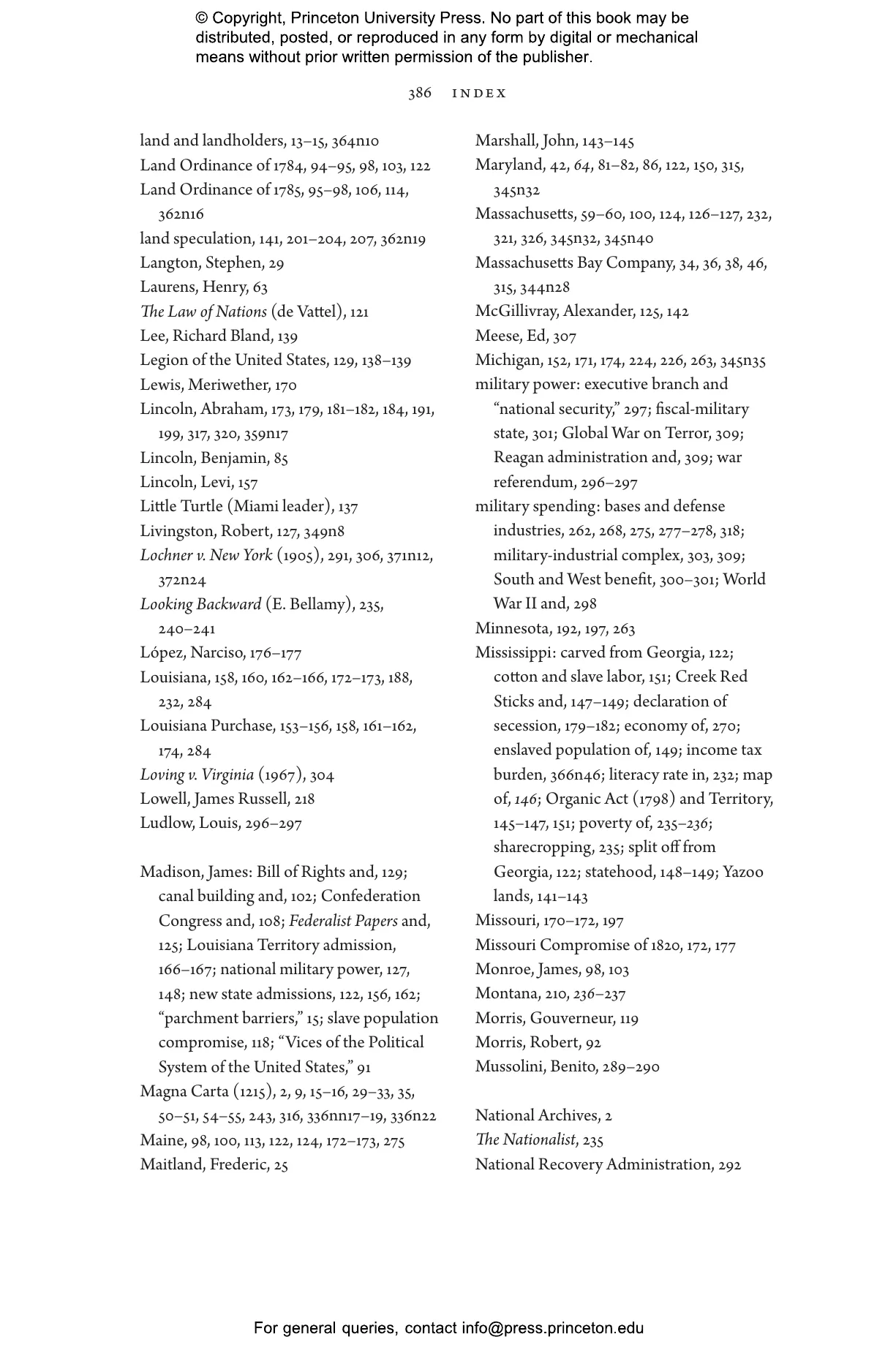 © Copyright, Princeton University Press. No part of this book may be distributed, posted, or reproduced in any form by digital or mechanical means without prior written permission of the publisher.

386 INDEX

land and landholders, 13–15, 364n10
Land Ordinance of 1784, 94–95, 98, 103, 122
Land Ordinance of 1785, 95–98, 106, 114, 362n16
land speculation, 141, 201–204, 207, 362n19
Langton, Stephen, 29
Laurens, Henry, 63
The Law of Nations (de Vattel), 121
Lee, Richard Bland, 139
Legion of the United States, 129, 138–139
Lewis, Meriwether, 170
Lincoln, Abraham, 173, 179, 181–182, 184, 191, 199, 317, 320, 359n17
Lincoln, Benjamin, 85
Lincoln, Levi, 157
Little Turtle (Miami leader), 137
Livingston, Robert, 127, 349n8
Lochner v. New York (1905), 291, 306, 371n12, 372n24
Looking Backward (E. Bellamy), 235, 240–241
López, Narciso, 176–177
Louisiana, 158, 160, 162–166, 172–173, 188, 232, 284
Louisiana Purchase, 153–156, 158, 161–162, 174, 284
Loving v. Virginia (1967), 304
Lowell, James Russell, 218
Ludlow, Louis, 296–297

Madison, James: Bill of Rights and, 129; canal building and, 102; Confederation Congress and, 108; Federalist Papers and, 125; Louisiana Territory admission, 166–167; national military power, 127, 148; new state admissions, 122, 156, 162; “parchment barriers,” 15; slave population compromise, 118; “Vices of the Political System of the United States,” 91
Magna Carta (1215), 2, 9, 15–16, 29–33, 35, 50–51, 54–55, 243, 316, 336nn17–19, 336n22
Maine, 98, 100, 113, 122, 124, 172–173, 275
Maitland, Frederic, 25

Marshall, John, 143–145
Maryland, 42, 64, 81–82, 86, 122, 150, 315, 345n32
Massachusetts, 59–60, 100, 124, 126–127, 232, 321, 326, 345n32, 345n40
Massachusetts Bay Company, 34, 36, 38, 46, 315, 344n28
McGillivray, Alexander, 125, 142
Meese, Ed, 307
Michigan, 152, 171, 174, 224, 226, 263, 345n35
military power: executive branch and “national security,” 297; fiscal-military state, 301; Global War on Terror, 309; Reagan administration and, 309; war referendum, 296–297
military spending: bases and defense industries, 262, 268, 275, 277–278, 318; military-industrial complex, 303, 309; South and West benefit, 300–301; World War II and, 298
Minnesota, 192, 197, 263
Mississippi: carved from Georgia, 122; cotton and slave labor, 151; Creek Red Sticks and, 147–149; declaration of secession, 179–182; economy of, 270; enslaved population of, 149; income tax burden, 366n46; literacy rate in, 232; map of, 146; Organic Act (1798) and Territory, 145–147, 151; poverty of, 235–236; sharecropping, 235; split off from Georgia, 122; statehood, 148–149; Yazoo lands, 141–143
Missouri, 170–172, 197
Missouri Compromise of 1820, 172, 177
Monroe, James, 98, 103
Montana, 210, 236–237
Morris, Gouverneur, 119
Morris, Robert, 92
Mussolini, Benito, 289–290

National Archives, 2
The Nationalist, 235
National Recovery Administration, 292

For general queries, contact info@press.princeton.edu